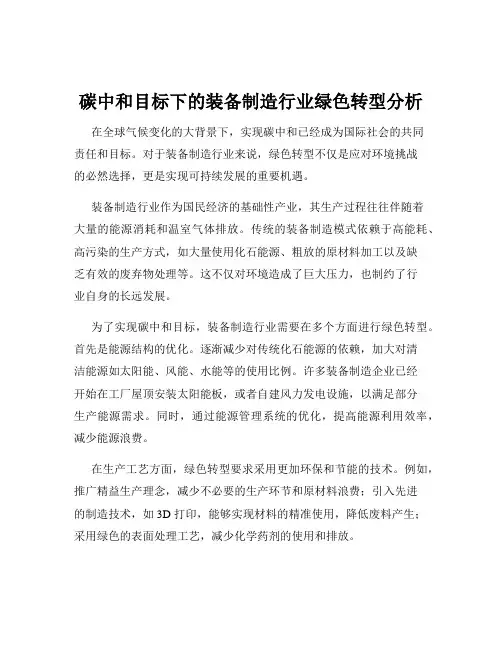 碳中和目标下的装备制造行业绿色转型分析

在全球气候变化的大背景下，实现碳中和已经成为国际社会的共同责任和目标。对于装备制造行业来说，绿色转型不仅是应对环境挑战的必然选择，更是实现可持续发展的重要机遇。

装备制造行业作为国民经济的基础性产业，其生产过程往往伴随着大量的能源消耗和温室气体排放。传统的装备制造模式依赖于高能耗、高污染的生产方式，如大量使用化石能源、粗放的原材料加工以及缺乏有效的废弃物处理等。这不仅对环境造成了巨大压力，也制约了行业自身的长远发展。

为了实现碳中和目标，装备制造行业需要在多个方面进行绿色转型。首先是能源结构的优化。逐渐减少对传统化石能源的依赖，加大对清洁能源如太阳能、风能、水能等的使用比例。许多装备制造企业已经开始在工厂屋顶安装太阳能板，或者自建风力发电设施，以满足部分生产能源需求。同时，通过能源管理系统的优化，提高能源利用效率，减少能源浪费。

在生产工艺方面，绿色转型要求采用更加环保和节能的技术。例如，推广精益生产理念，减少不必要的生产环节和原材料浪费；引入先进的制造技术，如 3D 打印，能够实现材料的精准使用，降低废料产生；采用绿色的表面处理工艺，减少化学药剂的使用和排放。